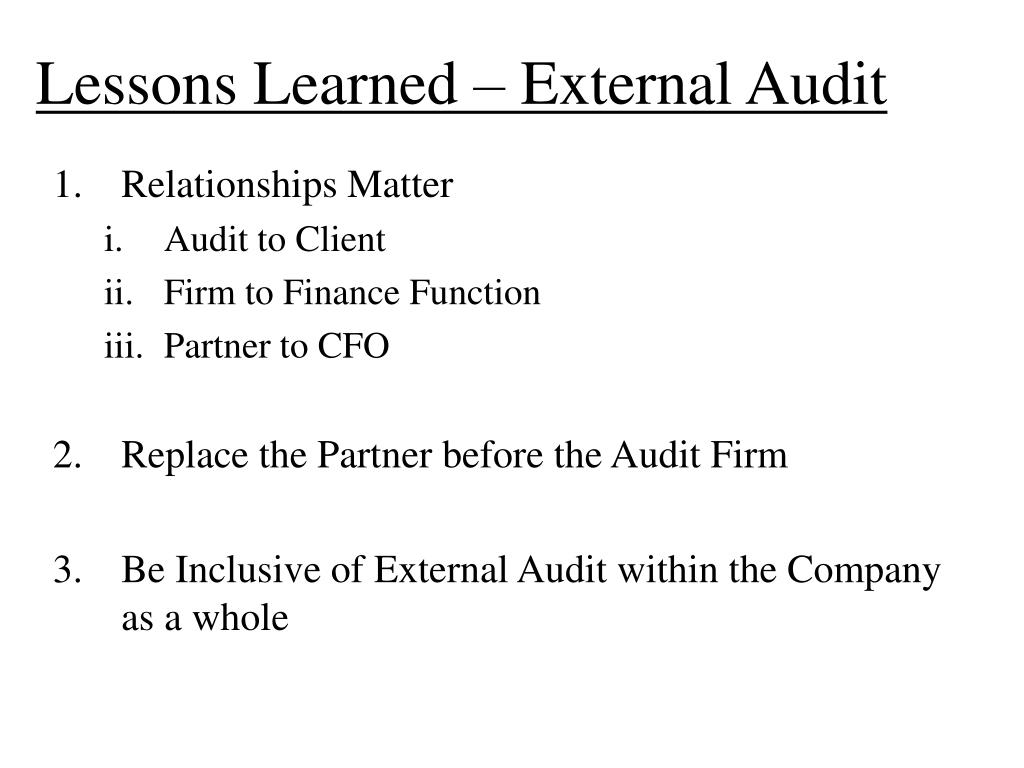 Lessons Learned – External Audit

1. Relationships Matter
i. Audit to Client
ii. Firm to Finance Function
iii. Partner to CFO

2. Replace the Partner before the Audit Firm

3. Be Inclusive of External Audit within the Company as a whole